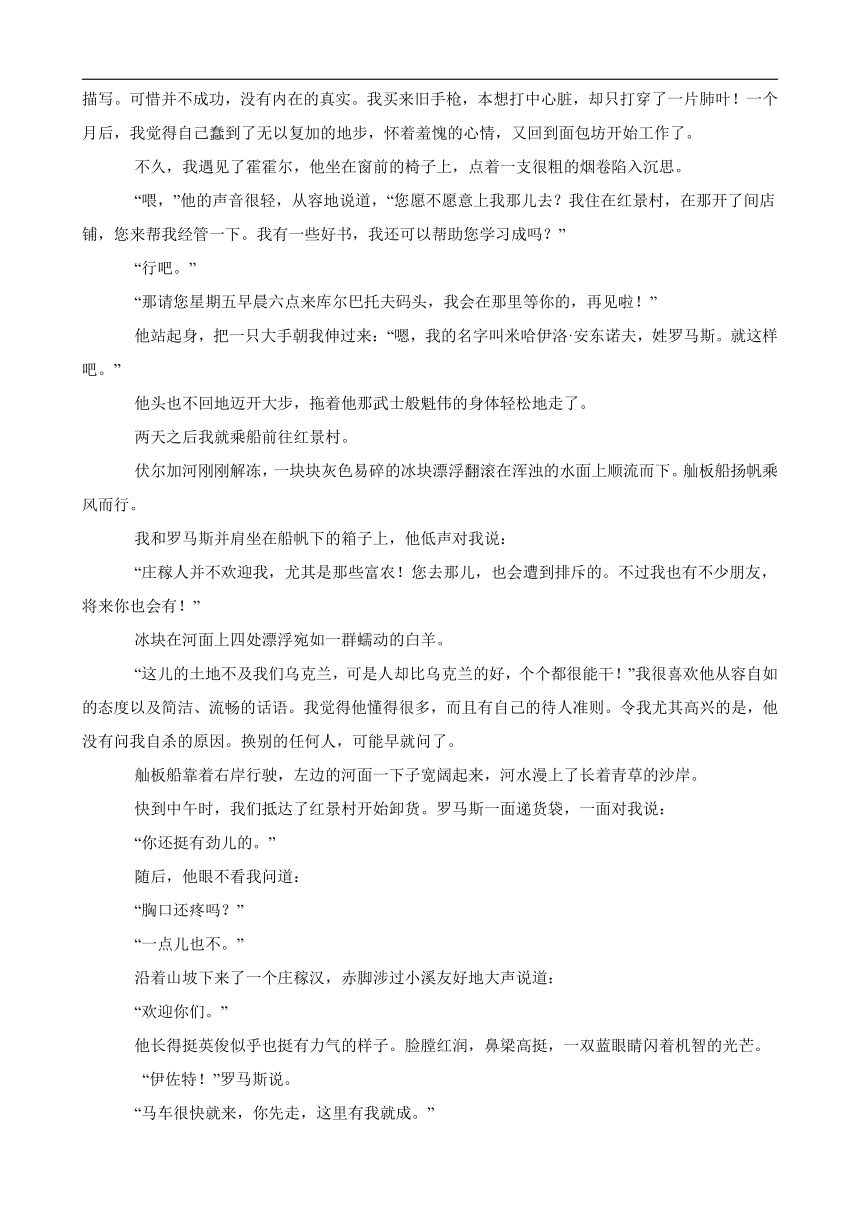 描写。可惜并不成功，没有内在的真实。我买来旧手枪，本想打中心脏，却只打穿了一片肺叶！一个月后，我觉得自己蠢到了无以复加的地步，怀着羞愧的心情，又回到面包坊开始工作了。

不久，我遇见了霍霍尔，他坐在窗前的椅子上，点着一支很粗的烟卷陷入沉思。

“喂，”他的声音很轻，从容地说道，“您愿不愿意上我那儿去？我住在红景村，在那开了间店铺，您来帮我经管一下。我有一些好书，我还可以帮助您学习成吗？”

“行吧。”

“那请您星期五早晨六点来库尔巴托夫码头，我会在那里等你的，再见啦！”

他站起身，把一只大手朝我伸过来：“嗯，我的名字叫米哈伊洛·安东诺夫，姓罗马斯。就这样吧。”

他头也不回地迈开大步，拖着他那武士般魁伟的身体轻松地走了。

两天之后我就乘船前往红景村。

伏尔加河刚刚解冻，一块块灰色易碎的冰块漂浮翻滚在浑浊的水面上顺流而下。舢板船扬帆乘风而行。

我和罗马斯并肩坐在船帆下的箱子上，他低声对我说：

“庄稼人并不欢迎我，尤其是那些富农！您去那儿，也会遭到排斥的。不过我也有不少朋友，将来你也会有！”

冰块在河面上四处漂浮宛如一群蠕动的白羊。

“这儿的土地不及我们乌克兰，可是人却比乌克兰的好，个个都很能干！”我很喜欢他从容自如的态度以及简洁、流畅的话语。我觉得他懂得很多，而且有自己的待人准则。令我尤其高兴的是，他没有问我自杀的原因。换别的任何人，可能早就问了。

舢板船靠着右岸行驶，左边的河面一下子宽阔起来，河水漫上了长着青草的沙岸。

快到中午时，我们抵达了红景村开始卸货。罗马斯一面递货袋，一面对我说：

“你还挺有劲儿的。”

随后，他眼不看我问道：

“胸口还疼吗？”

“一点儿也不。”

沿着山坡下来了一个庄稼汉，赤脚涉过小溪友好地大声说道：

“欢迎你们。”

他长得挺英俊似乎也挺有力气的样子。脸膛红润，鼻梁高挺，一双蓝眼睛闪着机智的光芒。

“伊佐特！”罗马斯说。

“马车很快就来，你先走，这里有我就成。”